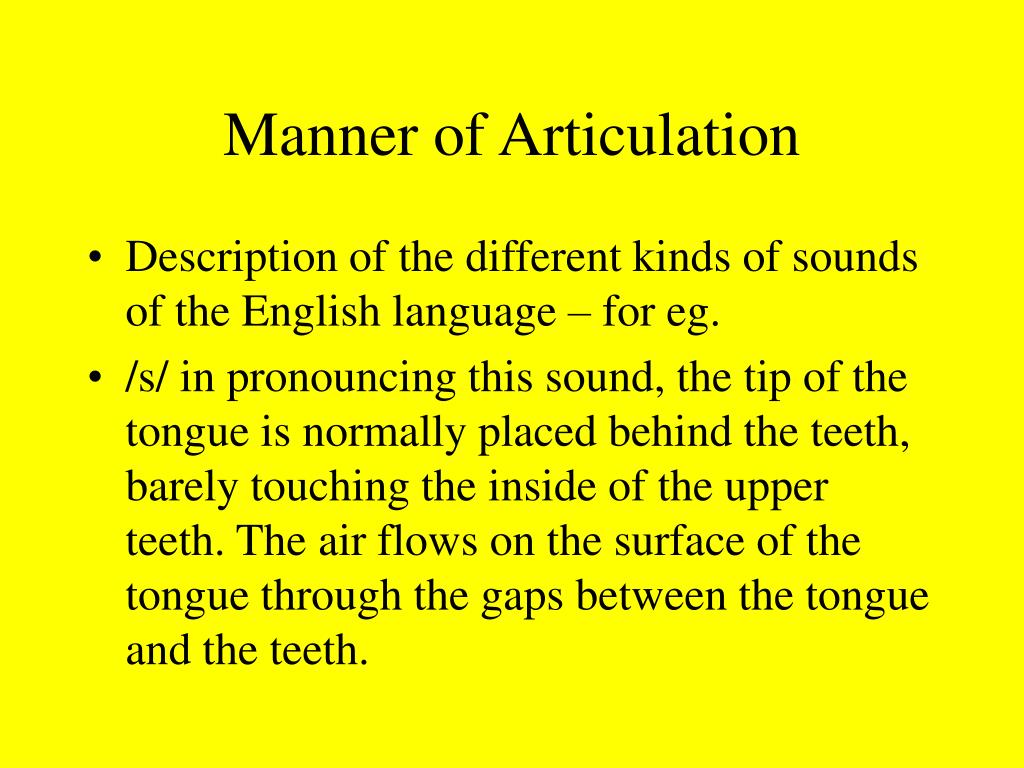 Manner of Articulation

• Description of the different kinds of sounds of the English language – for eg.

• /s/ in pronouncing this sound, the tip of the tongue is normally placed behind the teeth, barely touching the inside of the upper teeth. The air flows on the surface of the tongue through the gaps between the tongue and the teeth.